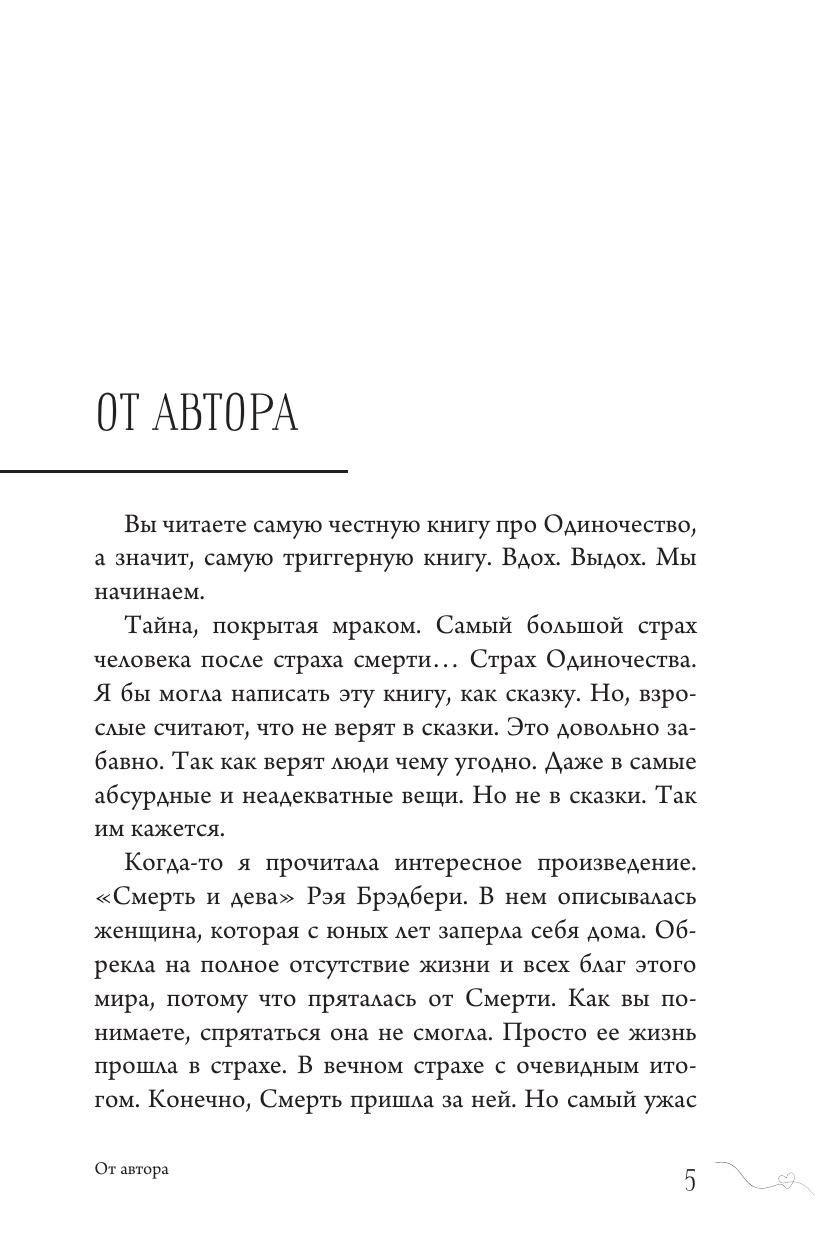 ОТ АВТОРА

Вы читаете самую честную книгу про Одиночество, а значит, самую триггерную книгу. Вдох. Выдох. Мы начинаем.

Тайна, покрытая мраком. Самый большой страх человека после страха смерти… Страх Одиночества. Я бы могла написать эту книгу, как сказку. Но, взрослые считают, что не верят в сказки. Это довольно забавно. Так как верят люди чему угодно. Даже в самые абсурдные и неадекватные вещи. Но не в сказки. Так им кажется.

Когда-то я прочитала интересное произведение. «Смерть и дева» Рэя Брэдбери. В нем описывалась женщина, которая с юных лет заперла себя дома. Обрекла на полное отсутствие жизни и всех благ этого мира, потому что пряталась от Смерти. Как вы понимаете, спрятаться она не смогла. Просто ее жизнь прошла в страхе. В вечном страхе с очевидным итогом. Конечно, Смерть пришла за ней. Но самый ужас

От автора

5